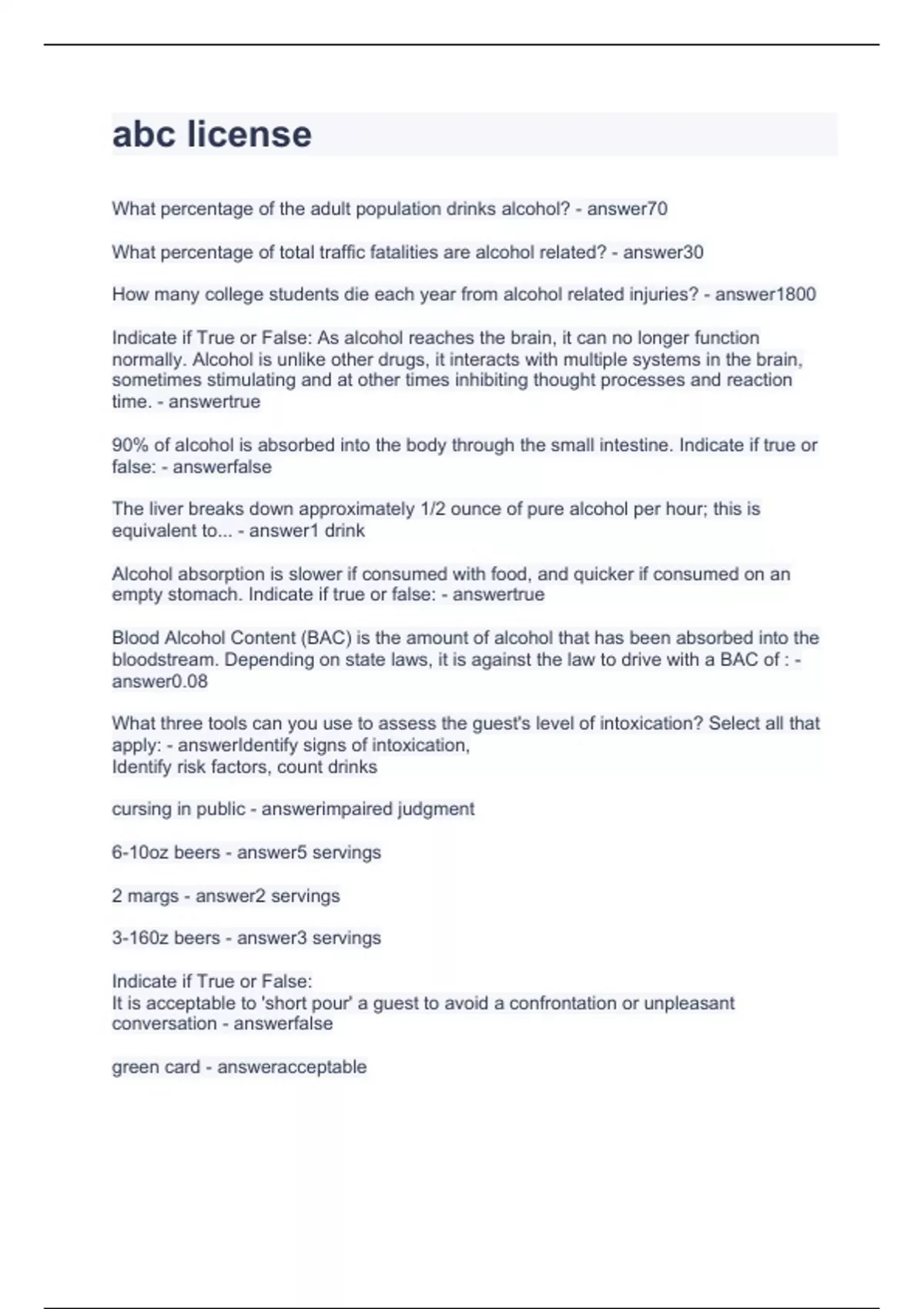 abc license

What percentage of the adult population drinks alcohol? - answer70

What percentage of total traffic fatalities are alcohol related? - answer30

How many college students die each year from alcohol related injuries? - answer1800

Indicate if True or False: As alcohol reaches the brain, it can no longer function normally. Alcohol is unlike other drugs, it interacts with multiple systems in the brain, sometimes stimulating and at other times inhibiting thought processes and reaction time. - answertrue

90% of alcohol is absorbed into the body through the small intestine. Indicate if true or false: - answerfalse

The liver breaks down approximately 1/2 ounce of pure alcohol per hour; this is equivalent to... - answer1 drink

Alcohol absorption is slower if consumed with food, and quicker if consumed on an empty stomach. Indicate if true or false: - answertrue

Blood Alcohol Content (BAC) is the amount of alcohol that has been absorbed into the bloodstream. Depending on state laws, it is against the law to drive with a BAC of : - answer0.08

What three tools can you use to assess the guest's level of intoxication? Select all that apply: - answerIdentify signs of intoxication,
Identify risk factors, count drinks

cursing in public - answerimpaired judgment

6-10oz beers - answer5 servings

2 margs - answer2 servings

3-160z beers - answer3 servings

Indicate if True or False:
It is acceptable to 'short pour' a guest to avoid a confrontation or unpleasant conversation - answerfalse

green card - answeracceptable